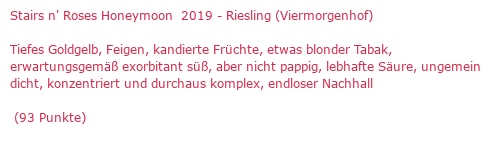 Stairs n' Roses Honeymoon 2019 - Riesling (Viermorgenhof)

Tiefes Goldgelb, Feigen, kandierte Früchte, etwas blonder Tabak, erwartungsgemäß exorbitant süß, aber nicht pappig, lebhafte Säure, ungemein dicht, konzentriert und durchaus komplex, endloser Nachhall

(93 Punkte)